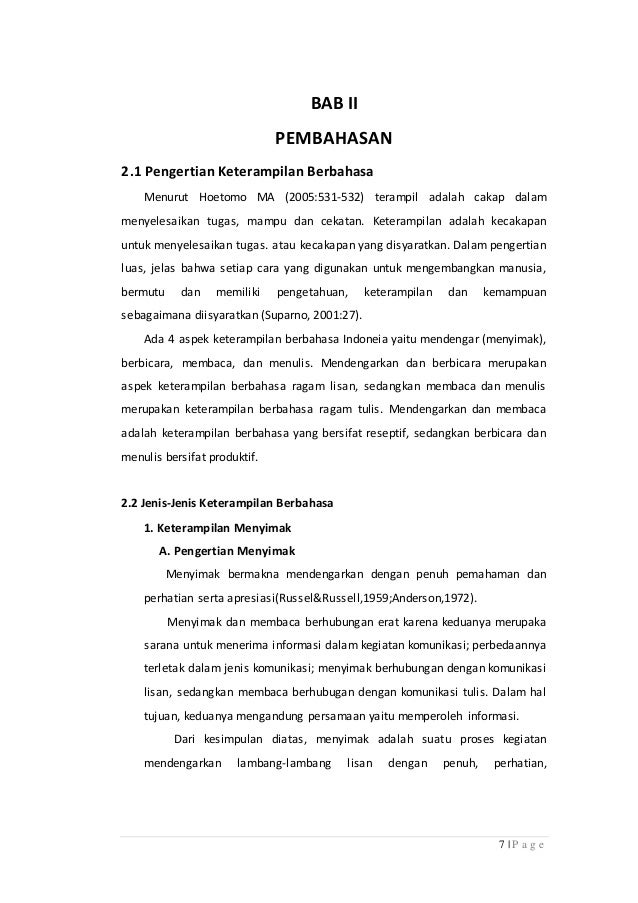 BAB II

PEMBAHASAN

2.1 Pengertian Keterampilan Berbahasa

Menurut Hoetomo MA (2005:531-532) terampil adalah cakap dalam menyelesaikan tugas, mampu dan cekatan. Keterampilan adalah kecakapan untuk menyelesaikan tugas. atau kecakapan yang disyaratkan. Dalam pengertian luas, jelas bahwa setiap cara yang digunakan untuk mengembangkan manusia, bermutu dan memiliki pengetahuan, keterampilan dan kemampuan sebagaimana diisyaratkan (Suparno, 2001:27).

Ada 4 aspek keterampilan berbahasa Indoneia yaitu mendengar (menyimak), berbicara, membaca, dan menulis. Mendengarkan dan berbicara merupakan aspek keterampilan berbahasa ragam lisan, sedangkan membaca dan menulis merupakan keterampilan berbahasa ragam tulis. Mendengarkan dan membaca adalah keterampilan berbahasa yang bersifat reseptif, sedangkan berbicara dan menulis bersifat produktif.

2.2 Jenis-Jenis Keterampilan Berbahasa

1. Keterampilan Menyimak

A. Pengertian Menyimak

Menyimak bermakna mendengarkan dengan penuh pemahaman dan perhatian serta apresiasi(Russel&Russell,1959;Anderson,1972).

Menyimak dan membaca berhubungan erat karena keduanya merupaka sarana untuk menerima informasi dalam kegiatan komunikasi; perbedaannya terletak dalam jenis komunikasi; menyimak berhubungan dengan komunikasi lisan, sedangkan membaca berhubugan dengan komunikasi tulis. Dalam hal tujuan, keduanya mengandung persamaan yaitu memperoleh informasi.

Dari kesimpulan diatas, menyimak adalah suatu proses kegiatan mendengarkan lambang-lambang lisan dengan penuh, perhatian,

7 | P a g e